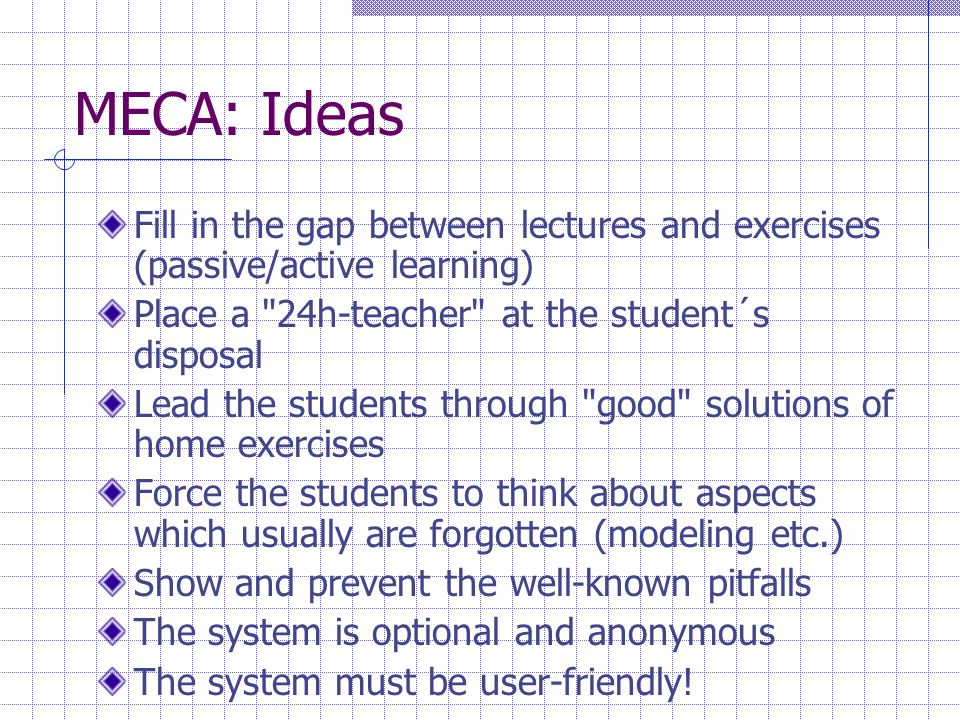 MECA: Ideas

Fill in the gap between lectures and exercises (passive/active learning)

Place a "24h-teacher" at the student´s disposal

Lead the students through "good" solutions of home exercises

Force the students to think about aspects which usually are forgotten (modeling etc.)

Show and prevent the well-known pitfalls

The system is optional and anonymous

The system must be user-friendly!